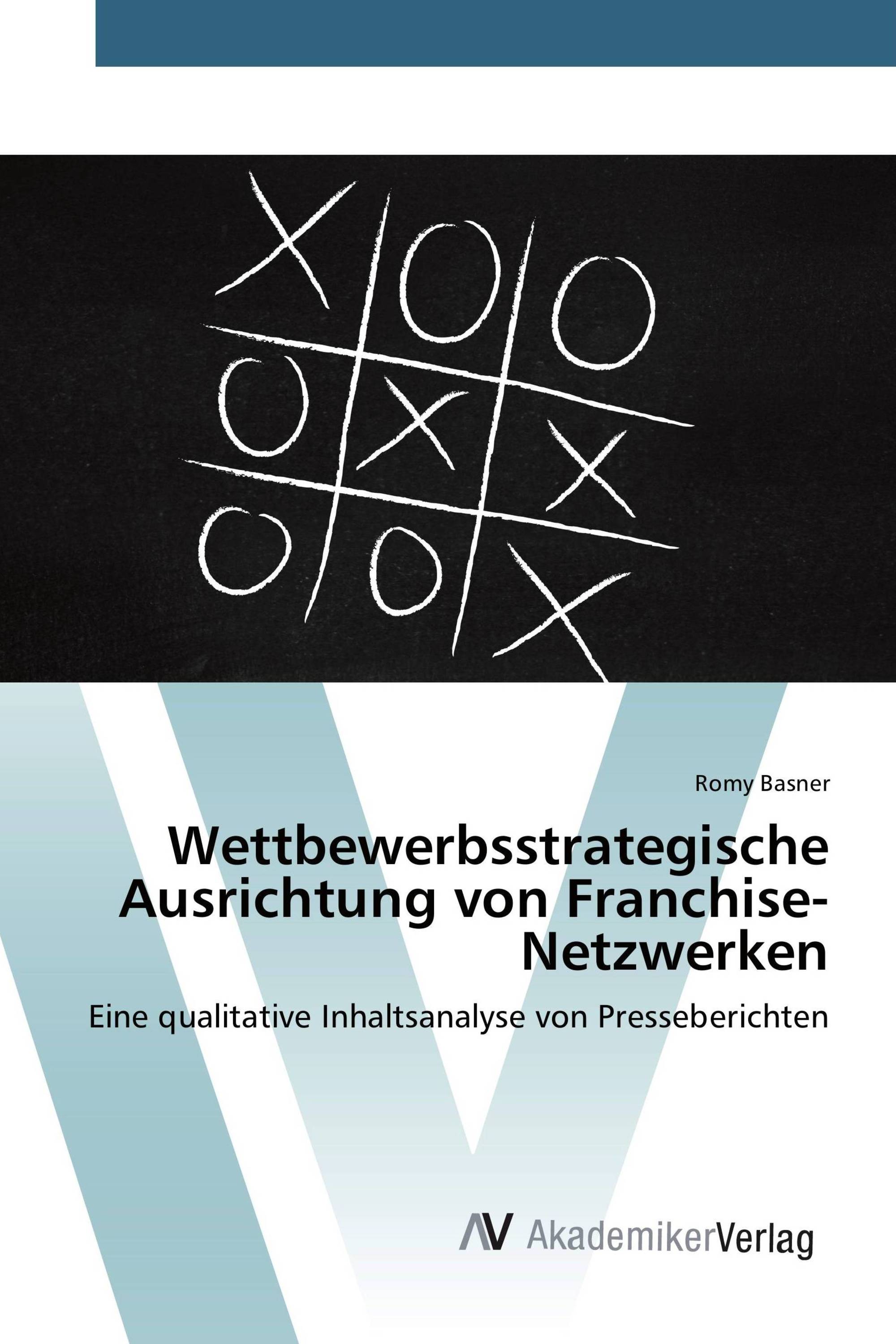 Romy Basner

Wettbewerbsstrategische Ausrichtung von Franchise-Netzwerken

Eine qualitative Inhaltsanalyse von Presseberichten

AV AkademikerVerlag